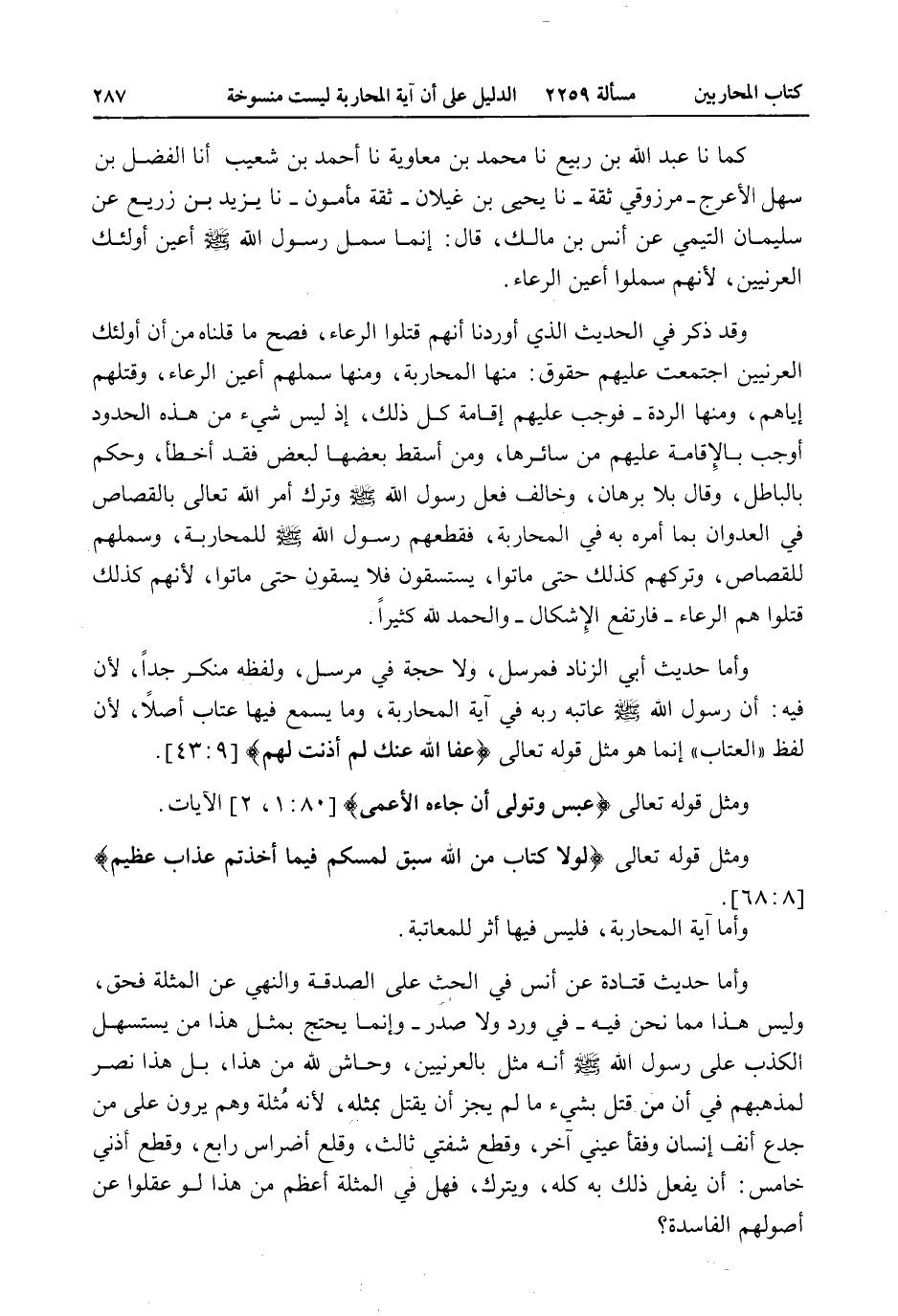 كتاب المحاربين مسألة ٢٢٥٩ الدليل على أن آية المحاربة ليست منسوخة ٢٨٧

كما نا عبد الله بن ربيع نا محمد بن معاوية نا أحمد بن شعيب أنا الفضل بن سهل الأعرج ـ مرزوقي ثقة ـ نا يحيى بن غيلان ـ ثقة مأمون ـ نا يزيد بن زريع عن سليمان التيمي عن أنس بن مالك، قال: إنما سمل رسول الله ﷺ أعين أولئك العرنيين، لأنهم سملوا أعين الرعاء.

وقد ذكر في الحديث الذي أوردنا أنهم قتلوا الرعاء، فصح ما قلناه من أن أولئك العرنيين اجتمعت عليهم حقوق: منها المحاربة، ومنها سملهم أعين الرعاء، وقتلهم إياهم، ومنها الردة ـ فوجب عليهم إقامة كل ذلك، إذ ليس شيء من هذه الحدود أوجب بالإقامة عليهم من سائرها، ومن أسقط بعضها لبعض فقد أخطأ، وحكم بالباطل، وقال بلا برهان، وخالف فعل رسول الله ﷺ وترك أمر الله تعالى بالقصاص في العدوان بما أمره به في المحاربة، فقطعهم رسول الله ﷺ للمحاربة، وسملهم للقصاص، وتركهم كذلك حتى ماتوا، يستسقون فلا يسقون حتى ماتوا، لأنهم كذلك قتلوا هم الرعاء ـ فارتفع الإشكال ـ والحمد لله كثيراً.

وأما حديث أبي الزناد فمرسل، ولا حجة في مرسل، ولفظه منكر جداً، لأن فيه: أن رسول الله ﷺ عاتبه ربه في آية المحاربة، وما يسمع فيها عتاب أصلاً، لأن لفظ «العتاب» إنما هو مثل قوله تعالى ﴿عفا الله عنك لم أذنت لهم﴾ [٩: ٤٣].

ومثل قوله تعالى ﴿عبس وتولى أن جاءه الأعمى﴾ [٨٠: ١، ٢] الآيات.

ومثل قوله تعالى ﴿لولا كتاب من الله سبق لمسكم فيما أخذتم عذاب عظيم﴾ [٨: ٦٨].

وأما آية المحاربة، فليس فيها أثر للمعاتبة.

وأما حديث قتادة عن أنس في الحث على الصدقة والنهي عن المثلة فحق، وليس هذا مما نحن فيه ـ في ورد ولا صدر ـ وإنما يحتج بمثل هذا من يستسهل الكذب على رسول الله ﷺ أنه مثل بالعرنيين، وحاش لله من هذا، بل هذا نصر لمذهبهم في أن من قتل بشيء ما لم يجز أن يقتل بمثله، لأنه مُثلة وهم يرون على من جدع أنف إنسان وفقأ عيني آخر، وقطع شفتي ثالث، وقلع أضراس رابع، وقطع أذني خامس: أن يفعل ذلك به كله، ويترك، فهل في المثلة أعظم من هذا لو عقلوا عن أصولهم الفاسدة؟